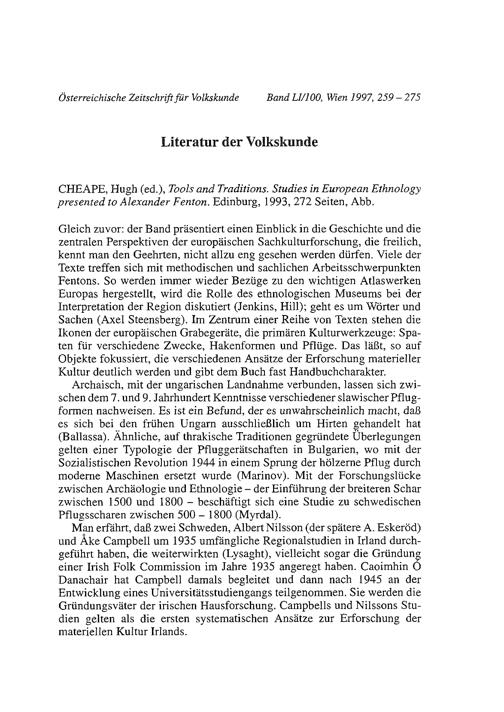 Österreichische Zeitschrift für Volkskunde Band LI/100, Wien 1997, 259 – 275

Literatur der Volkskunde

CHEAPE, Hugh (ed.), Tools and Traditions. Studies in European Ethnology presented to Alexander Fenton. Edinburg, 1993, 272 Seiten, Abb.

Gleich zuvor: der Band präsentiert einen Einblick in die Geschichte und die zentralen Perspektiven der europäischen Sachkulturforschung, die freilich, kennt man den Geehrten, nicht allzu eng gesehen werden dürfen. Viele der Texte treffen sich mit methodischen und sachlichen Arbeitsschwerpunkten Fentons. So werden immer wieder Bezüge zu den wichtigen Atlaswerken Europas hergestellt, wird die Rolle des ethnologischen Museums bei der Interpretation der Region diskutiert (Jenkins, Hill); geht es um Wörter und Sachen (Axel Steensberg). Im Zentrum einer Reihe von Texten stehen die Ikonen der europäischen Grabegeräte, die primären Kulturwerkzeuge: Spaten für verschiedene Zwecke, Hakenformen und Pflüge. Das läßt, so auf Objekte fokussiert, die verschiedenen Ansätze der Erforschung materieller Kultur deutlich werden und gibt dem Buch fast Handbuchcharakter.

Archaisch, mit der ungarischen Landnahme verbunden, lassen sich zwischen dem 7. und 9. Jahrhundert Kenntnisse verschiedener slawischer Pflugformen nachweisen. Es ist ein Befund, der es unwahrscheinlich macht, daß es sich bei den frühen Ungarn ausschließlich um Hirten gehandelt hat (Ballassa). Ähnliche, auf thrakische Traditionen gegründete Überlegungen gelten einer Typologie der Pfluggerätschaften in Bulgarien, wo mit der Sozialistischen Revolution 1944 in einem Sprung der hölzerne Pflug durch moderne Maschinen ersetzt wurde (Marinov). Mit der Forschungslücke zwischen Archäologie und Ethnologie – der Einführung der breiteren Schar zwischen 1500 und 1800 – beschäftigt sich eine Studie zu schwedischen Pflugsscharen zwischen 500 – 1800 (Myrdal).

Man erfährt, daß zwei Schweden, Albert Nilsson (der spätere A. Eskeröd) und Åke Campbell um 1935 umfängliche Regionalstudien in Irland durchgeführt haben, die weiterwirkten (Lysaght), vielleicht sogar die Gründung einer Irish Folk Commission im Jahre 1935 angeregt haben. Caoimhin Ó Danachair hat Campbell damals begleitet und dann nach 1945 an der Entwicklung eines Universitätsstudiengangs teilgenommen. Sie werden die Gründungsväter der irischen Hausforschung. Campbells und Nilssons Studien gelten als die ersten systematischen Ansätze zur Erforschung der materiellen Kultur Irlands.